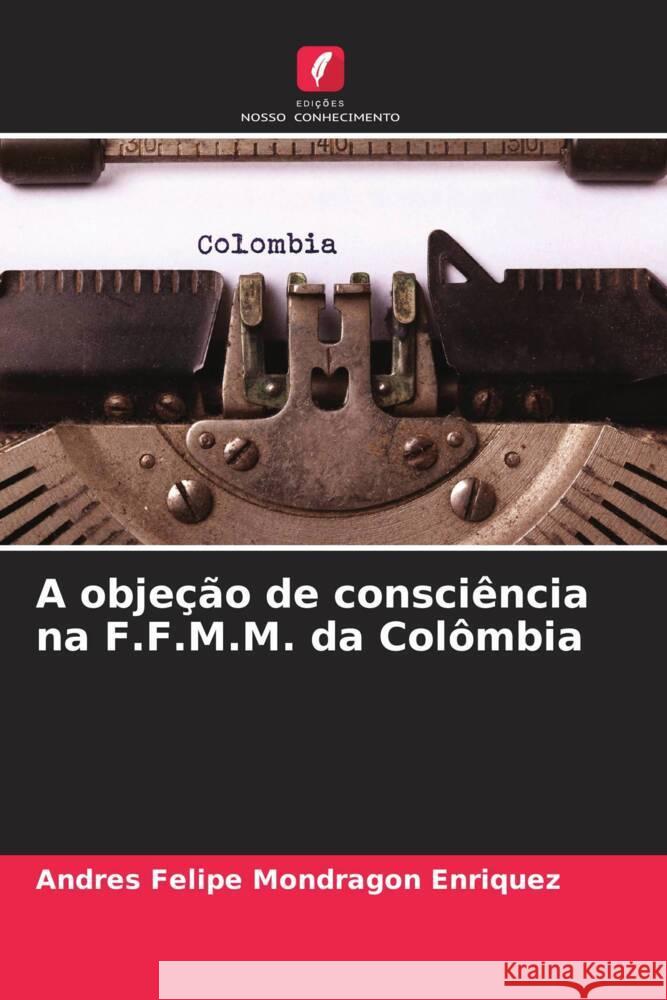 EDIÇÕES
NOSSO CONHECIMENTO

30 40 50

Colombia

A objeção de consciência na F.F.M.M. da Colômbia

Andres Felipe Mondragon Enriquez